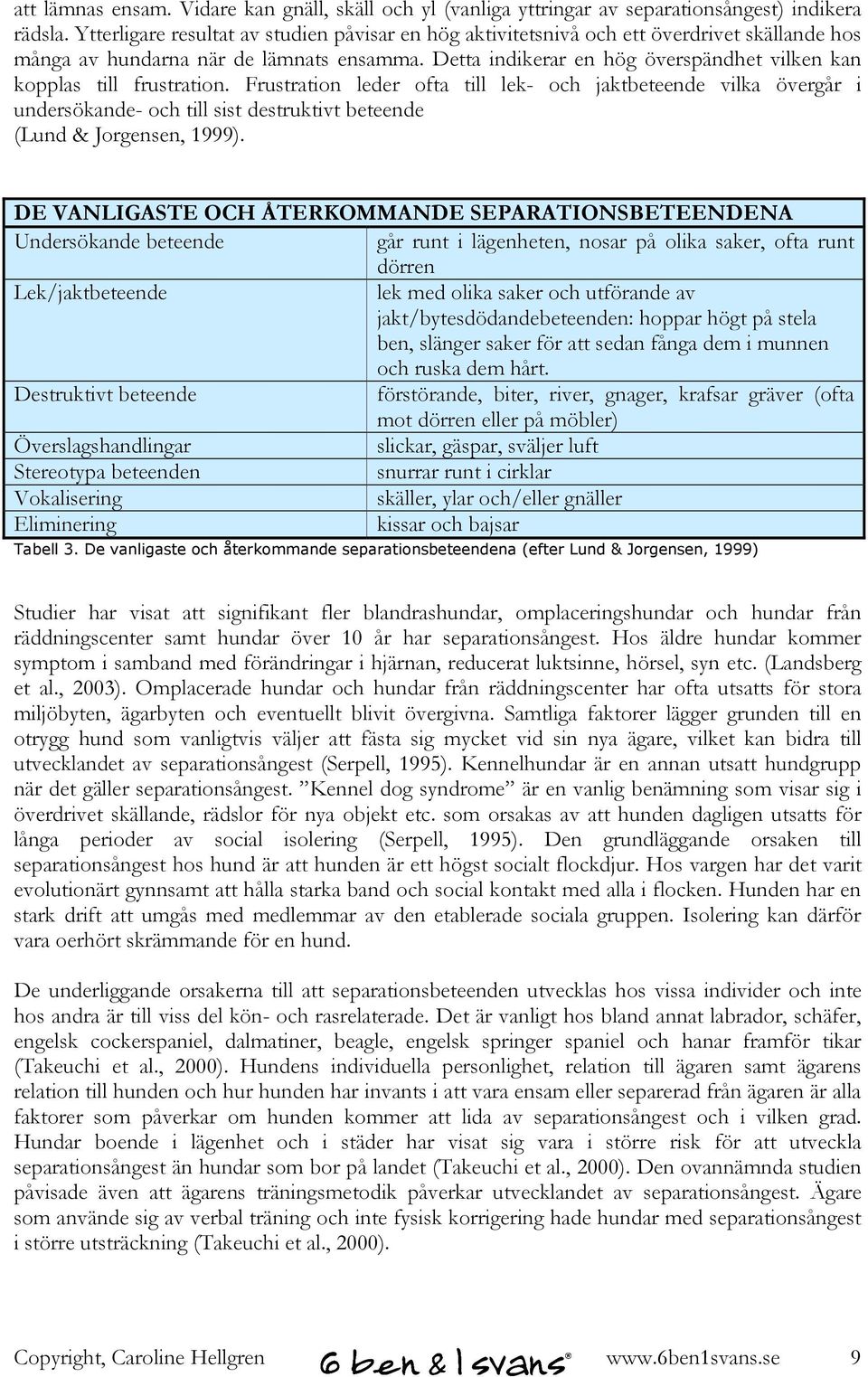 att lämnas ensam. Vidare kan gnäll, skäll och yl (vanliga yttringar av separationsångest) indikera rädsla. Ytterligare resultat av studien påvisar en hög aktivitetsnivå och ett överdrivet skällande hos många av hundarna när de lämnats ensamma. Detta indikerar en hög överspändhet vilken kan kopplas till frustration. Frustration leder ofta till lek- och jaktbeteende vilka övergår i undersökande- och till sist destruktivt beteende (Lund & Jorgensen, 1999).

| DE VANLIGASTE OCH ÅTERKOMMANDE SEPARATIONSBETEENDENA | |
|---|---|
| Undersökande beteende | går runt i lägenheten, nosar på olika saker, ofta runt dörren |
| Lek/jaktbeteende | lek med olika saker och utförande av jakt/bytesdödandebeteenden: hoppar högt på stela ben, slänger saker för att sedan fånga dem i munnen och ruska dem hårt. |
| Destruktivt beteende | förstörande, biter, river, gnager, krafsar gräver (ofta mot dörren eller på möbler) |
| Överslagshandlingar | slickar, gäspar, sväljer luft |
| Stereotypa beteenden | snurrar runt i cirklar |
| Vokalisering | skäller, ylar och/eller gnäller |
| Eliminering | kissar och bajsar |

Tabell 3. De vanligaste och återkommande separationsbeteendena (efter Lund & Jorgensen, 1999)

Studier har visat att signifikant fler blandrashundar, omplaceringshundar och hundar från räddningscenter samt hundar över 10 år har separationsångest. Hos äldre hundar kommer symptom i samband med förändringar i hjärnan, reducerat luktsinne, hörsel, syn etc. (Landsberg et al., 2003). Omplacerade hundar och hundar från räddningscenter har ofta utsatts för stora miljöbyten, ägarbyten och eventuellt blivit övergivna. Samtliga faktorer lägger grunden till en otrygg hund som vanligtvis väljer att fästa sig mycket vid sin nya ägare, vilket kan bidra till utvecklandet av separationsångest (Serpell, 1995). Kennelhundar är en annan utsatt hundgrupp när det gäller separationsångest. ”Kennel dog syndrome” är en vanlig benämning som visar sig i överdrivet skällande, rädslor för nya objekt etc. som orsakas av att hunden dagligen utsatts för långa perioder av social isolering (Serpell, 1995). Den grundläggande orsaken till separationsångest hos hund är att hunden är ett högst socialt flockdjur. Hos vargen har det varit evolutionärt gynnsamt att hålla starka band och social kontakt med alla i flocken. Hunden har en stark drift att umgås med medlemmar av den etablerade sociala gruppen. Isolering kan därför vara oerhört skrämmande för en hund.

De underliggande orsakerna till att separationsbeteenden utvecklas hos vissa individer och inte hos andra är till viss del kön- och rasrelaterade. Det är vanligt hos bland annat labrador, schäfer, engelsk cockerspaniel, dalmatiner, beagle, engelsk springer spaniel och hanar framför tikar (Takeuchi et al., 2000). Hundens individuella personlighet, relation till ägaren samt ägarens relation till hunden och hur hunden har invants i att vara ensam eller separerad från ägaren är alla faktorer som påverkar om hunden kommer att lida av separationsångest och i vilken grad. Hundar boende i lägenhet och i städer har visat sig vara i större risk för att utveckla separationsångest än hundar som bor på landet (Takeuchi et al., 2000). Den ovannämnda studien påvisade även att ägarens träningsmetodik påverkar utvecklandet av separationsångest. Ägare som använde sig av verbal träning och inte fysisk korrigering hade hundar med separationsångest i större utsträckning (Takeuchi et al., 2000).

Copyright, Caroline Hellgren 6 ben & 1 svans® www.6ben1svans.se 9